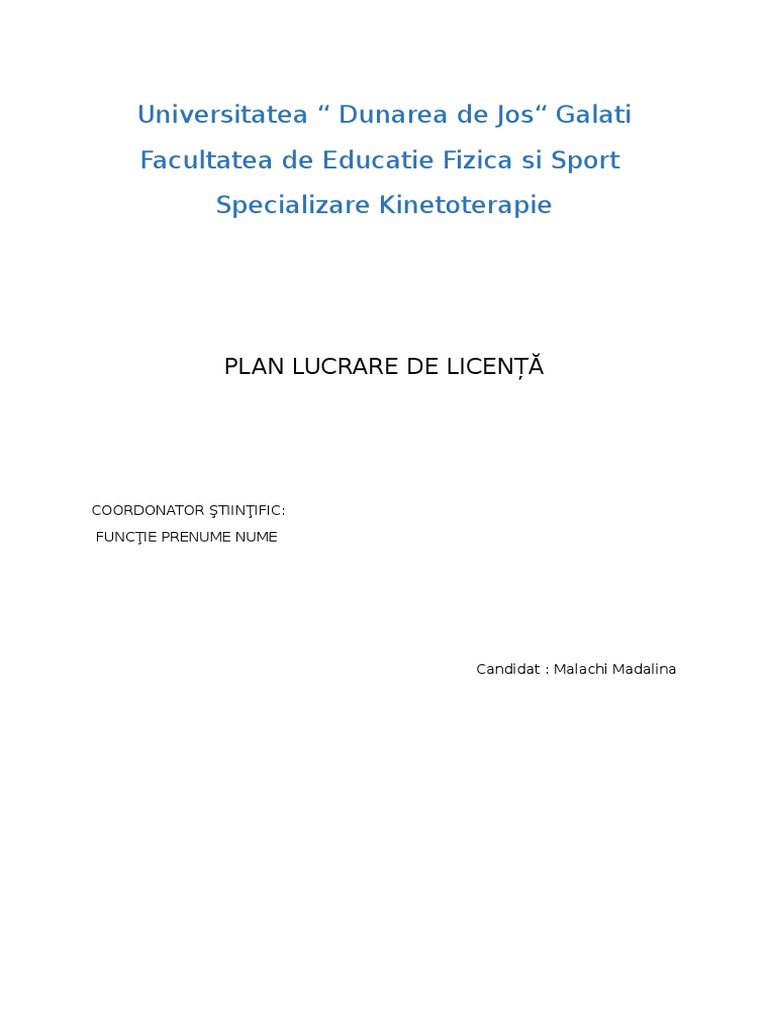 Universitatea " Dunarea de Jos" Galati

Facultatea de Educatie Fizica si Sport

Specializare Kinetoterapie

PLAN LUCRARE DE LICENȚĂ

COORDONATOR ŞTIINŢIFIC:
FUNCŢIE PRENUME NUME

Candidat : Malachi Madalina